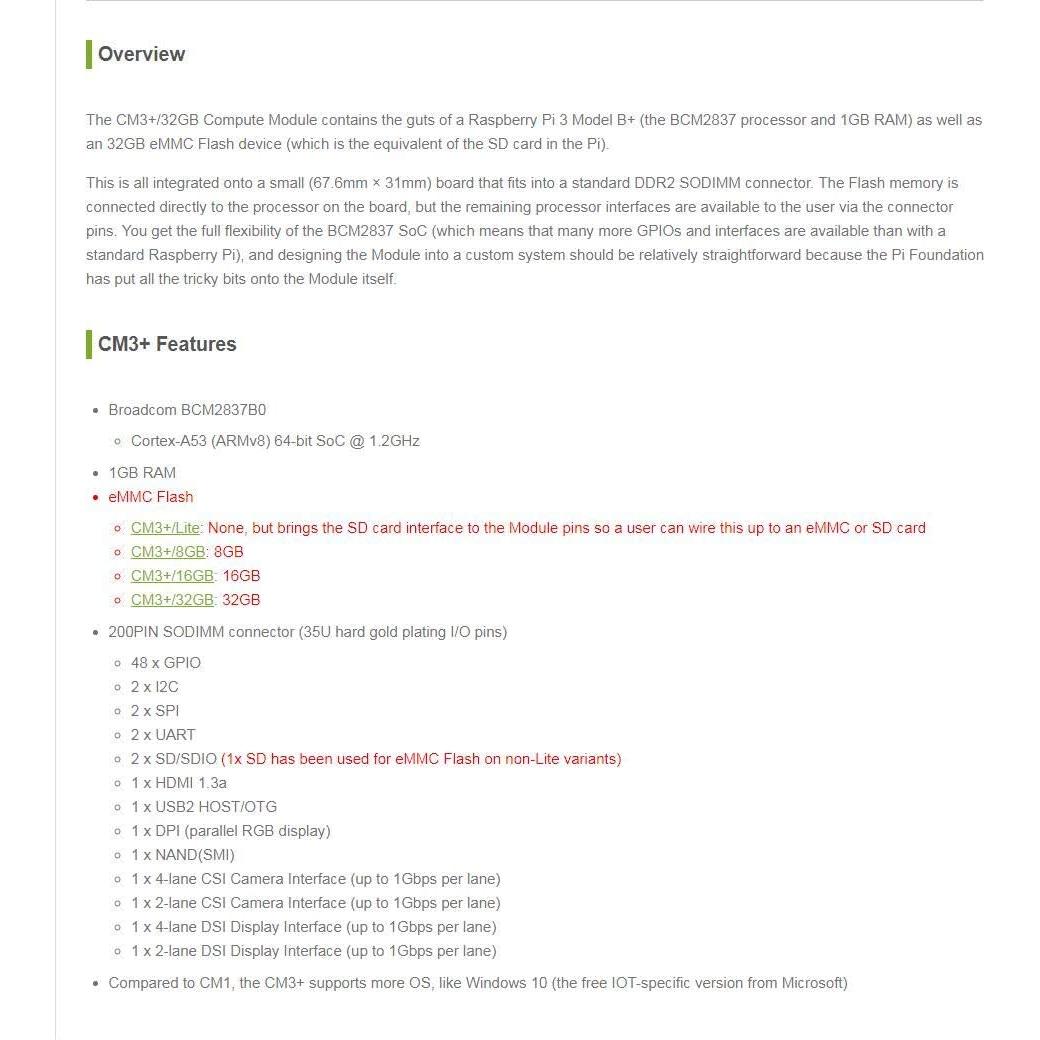 Overview

The CM3+/32GB Compute Module contains the guts of a Raspberry Pi 3 Model B+ (the BCM2837 processor and 1GB RAM) as well as an 32GB eMMC Flash device (which is the equivalent of the SD card in the Pi).

This is all integrated onto a small (67.6mm × 31mm) board that fits into a standard DDR2 SODIMM connector. The Flash memory is connected directly to the processor on the board, but the remaining processor interfaces are available to the user via the connector pins. You get the full flexibility of the BCM2837 SoC (which means that many more GPIOs and interfaces are available than with a standard Raspberry Pi), and designing the Module into a custom system should be relatively straightforward because the Pi Foundation has put all the tricky bits onto the Module itself.

CM3+ Features

- Broadcom BCM2837B0
  - Cortex-A53 (ARMv8) 64-bit SoC @ 1.2GHz
- 1GB RAM
- eMMC Flash
  - CM3+/Lite: None, but brings the SD card interface to the Module pins so a user can wire this up to an eMMC or SD card
  - CM3+/8GB: 8GB
  - CM3+/16GB: 16GB
  - CM3+/32GB: 32GB
- 200PIN SODIMM connector (35U hard gold plating I/O pins)
  - 48 x GPIO
  - 2 x I2C
  - 2 x SPI
  - 2 x UART
  - 2 x SD/SDIO (1x SD has been used for eMMC Flash on non-Lite variants)
  - 1 x HDMI 1.3a
  - 1 x USB2 HOST/OTG
  - 1 x DPI (parallel RGB display)
  - 1 x NAND(SMI)
  - 1 x 4-lane CSI Camera Interface (up to 1Gbps per lane)
  - 1 x 2-lane CSI Camera Interface (up to 1Gbps per lane)
  - 1 x 4-lane DSI Display Interface (up to 1Gbps per lane)
  - 1 x 2-lane DSI Display Interface (up to 1Gbps per lane)
- Compared to CM1, the CM3+ supports more OS, like Windows 10 (the free IOT-specific version from Microsoft)